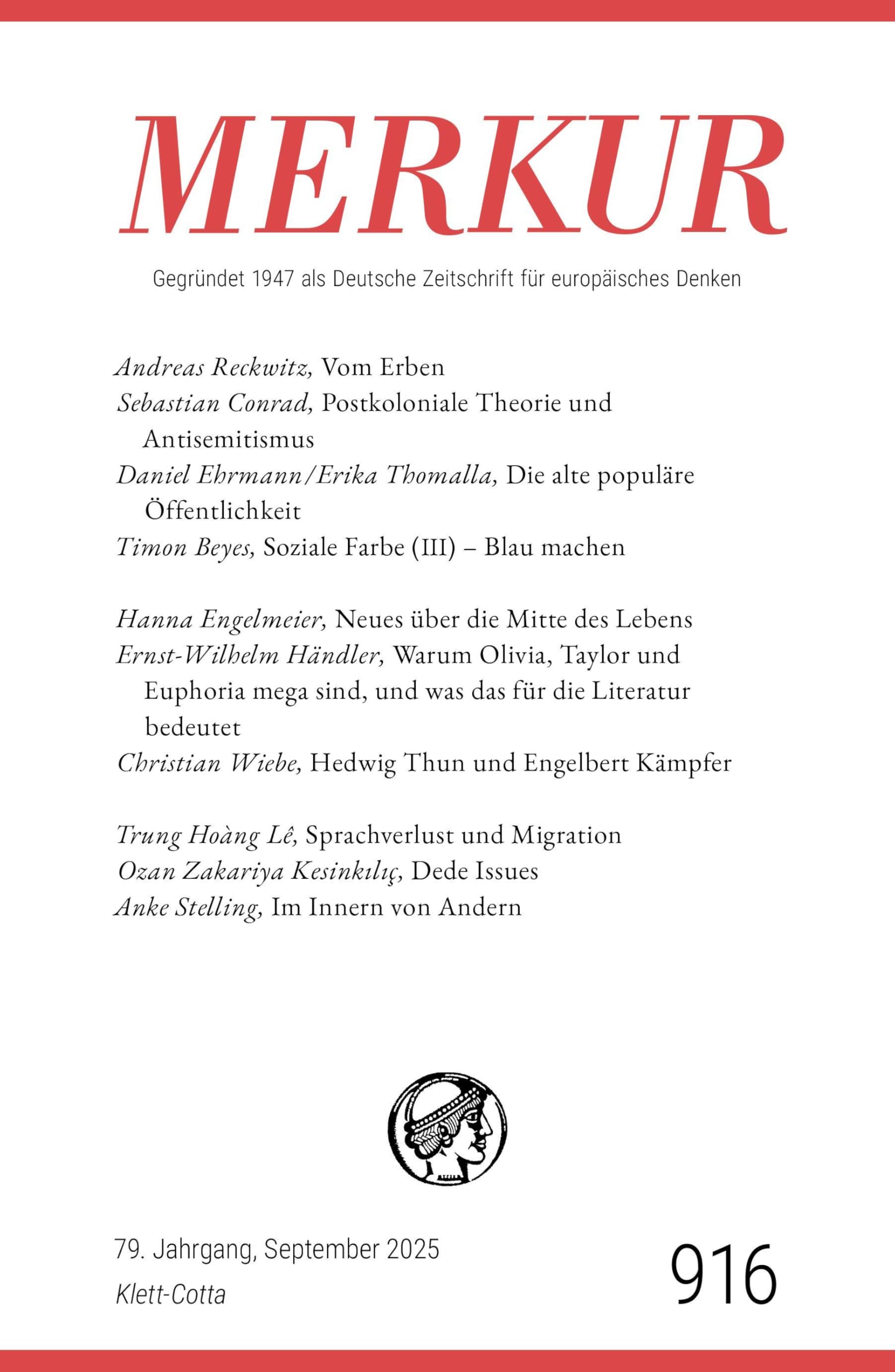 MERKUR

Gegründet 1947 als Deutsche Zeitschrift für europäisches Denken

Andreas Reckwitz, Vom Erben
Sebastian Conrad, Postkoloniale Theorie und Antisemitismus
Daniel Ehrmann/Erika Thomalla, Die alte populäre Öffentlichkeit
Timon Beyes, Soziale Farbe (III) – Blau machen

Hanna Engelmeier, Neues über die Mitte des Lebens
Ernst-Wilhelm Händler, Warum Olivia, Taylor und Euphoria mega sind, und was das für die Literatur bedeutet
Christian Wiebe, Hedwig Thun und Engelbert Kämpfer

Trung Hoàng Lê, Sprachverlust und Migration
Ozan Zakariya Kesinkılıç, Dede Issues
Anke Stelling, Im Innern von Andern

79. Jahrgang, September 2025
Klett-Cotta

916